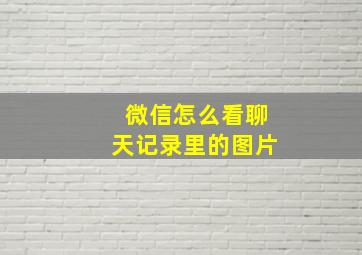 微信怎么看聊天记录里的图片